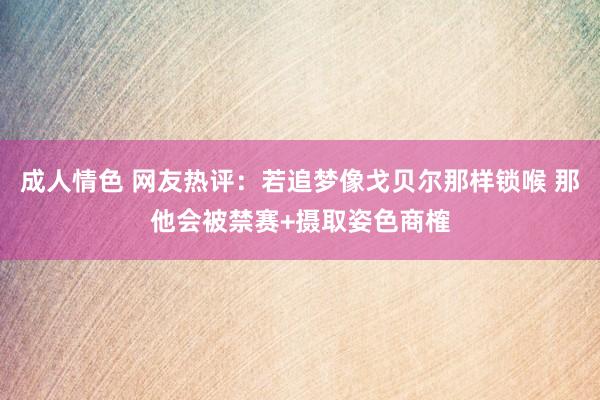 成人情色 网友热评：若追梦像戈贝尔那样锁喉 那他会被禁赛+摄取姿色商榷